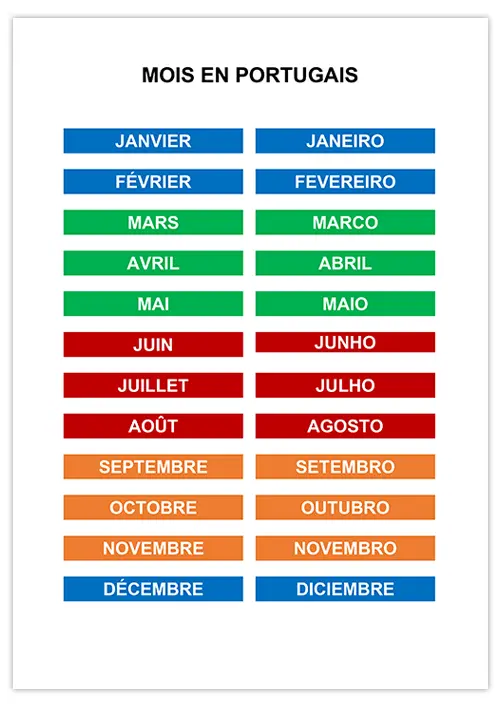 MOIS EN PORTUGAIS

JANVIER

FÉVRIER

MARS

AVRIL

MAI

JUIN

JUILLET

AOÛT

SEPTEMBRE

OCTOBRE

NOVEMBRE

DÉCEMBRE

JANEIRO

FEVEREIRO

MARCO

ABRIL

MAIO

JUNHO

JULHO

AGOSTO

SETEMBRO

OUTUBRO

NOVEMBRO

DICIEMBRE